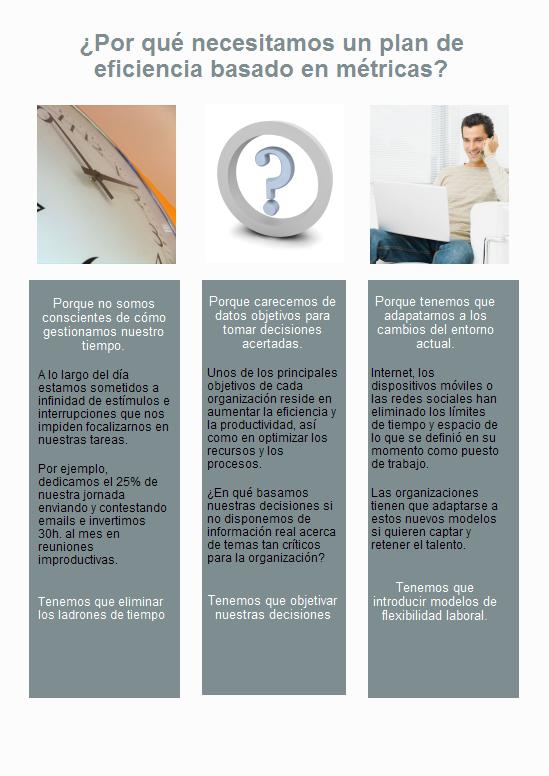 ¿Por qué necesitamos un plan de eficiencia basado en métricas?

Porque no somos conscientes de cómo gestionamos nuestro tiempo.

A lo largo del día estamos sometidos a infinidad de estímulos e interrupciones que nos impiden focalizarnos en nuestras tareas.

Por ejemplo, dedicamos el 25% de nuestra jornada enviando y contestando emails e invertimos 30h. al mes en reuniones improductivas.

Tenemos que eliminar los ladrones de tiempo

Porque carecemos de datos objetivos para tomar decisiones acertadas.

Unos de los principales objetivos de cada organización reside en aumentar la eficiencia y la productividad, así como en optimizar los recursos y los procesos.

¿En qué basamos nuestras decisiones si no disponemos de información real acerca de temas tan críticos para la organización?

Tenemos que objetivar nuestras decisiones

Porque tenemos que adapatarnos a los cambios del entorno actual.

Internet, los dispositivos móviles o las redes sociales han eliminado los límites de tiempo y espacio de lo que se definió en su momento como puesto de trabajo.

Las organizaciones tienen que adaptarse a estos nuevos modelos si quieren captar y retener el talento.

Tenemos que introducir modelos de flexibilidad laboral.